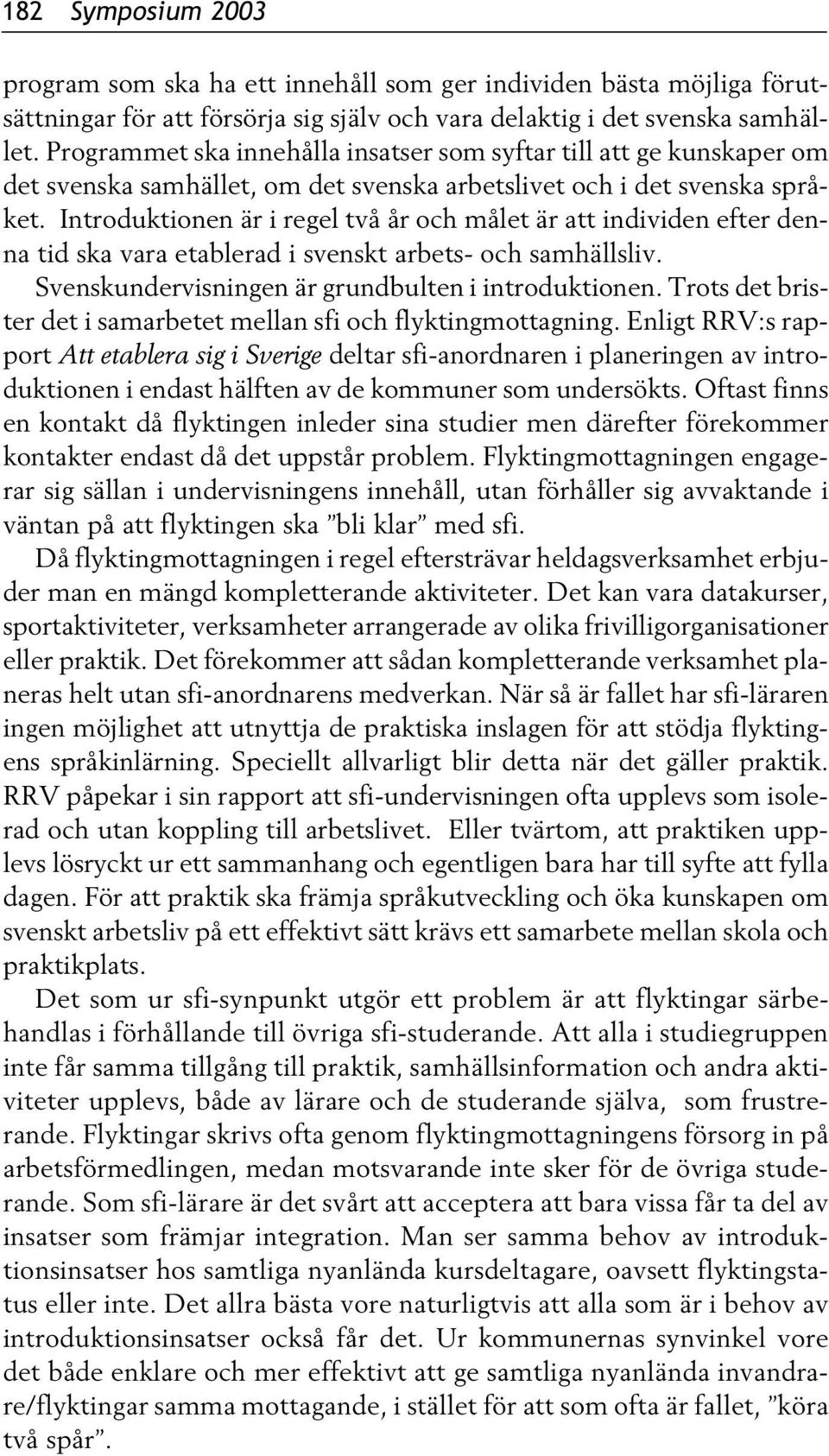 182 Symposium 2003

program som ska ha ett innehåll som ger individen bästa möjliga förutsättningar för att försörja sig själv och vara delaktig i det svenska samhället. Programmet ska innehålla insatser som syftar till att ge kunskaper om det svenska samhället, om det svenska arbetslivet och i det svenska språket. Introduktionen är i regel två år och målet är att individen efter denna tid ska vara etablerad i svenskt arbets- och samhällsliv.

Svenskundervisningen är grundbulten i introduktionen. Trots det brister det i samarbetet mellan sfi och flyktingmottagning. Enligt RRV:s rapport Att etablera sig i Sverige deltar sfi-anordnaren i planeringen av introduktionen i endast hälften av de kommuner som undersökts. Oftast finns en kontakt då flyktingen inleder sina studier men därefter förekommer kontakter endast då det uppstår problem. Flyktingmottagningen engagerar sig sällan i undervisningens innehåll, utan förhåller sig avvaktande i väntan på att flyktingen ska ”bli klar” med sfi.

Då flyktingmottagningen i regel eftersträvar heldagsverksamhet erbjuder man en mängd kompletterande aktiviteter. Det kan vara datakurser, sportaktiviteter, verksamheter arrangerade av olika frivilligorganisationer eller praktik. Det förekommer att sådan kompletterande verksamhet planeras helt utan sfi-anordnarens medverkan. När så är fallet har sfi-läraren ingen möjlighet att utnyttja de praktiska inslagen för att stödja flyktingens språkinlärning. Speciellt allvarligt blir detta när det gäller praktik. RRV påpekar i sin rapport att sfi-undervisningen ofta upplevs som isolerad och utan koppling till arbetslivet. Eller tvärtom, att praktiken upplevs lösryckt ur ett sammanhang och egentligen bara har till syfte att fylla dagen. För att praktik ska främja språkutveckling och öka kunskapen om svenskt arbetsliv på ett effektivt sätt krävs ett samarbete mellan skola och praktikplats.

Det som ur sfi-synpunkt utgör ett problem är att flyktingar särbehandlas i förhållande till övriga sfi-studerande. Att alla i studiegruppen inte får samma tillgång till praktik, samhällsinformation och andra aktiviteter upplevs, både av lärare och de studerande själva, som frustrerande. Flyktingar skrivs ofta genom flyktingmottagningens försorg in på arbetsförmedlingen, medan motsvarande inte sker för de övriga studerande. Som sfi-lärare är det svårt att acceptera att bara vissa får ta del av insatser som främjar integration. Man ser samma behov av introduktionsinsatser hos samtliga nyanlända kursdeltagare, oavsett flyktingstatus eller inte. Det allra bästa vore naturligtvis att alla som är i behov av introduktionsinsatser också får det. Ur kommunernas synvinkel vore det både enklare och mer effektivt att ge samtliga nyanlända invandrare/flyktingar samma mottagande, i stället för att som ofta är fallet, ”köra två spår”.